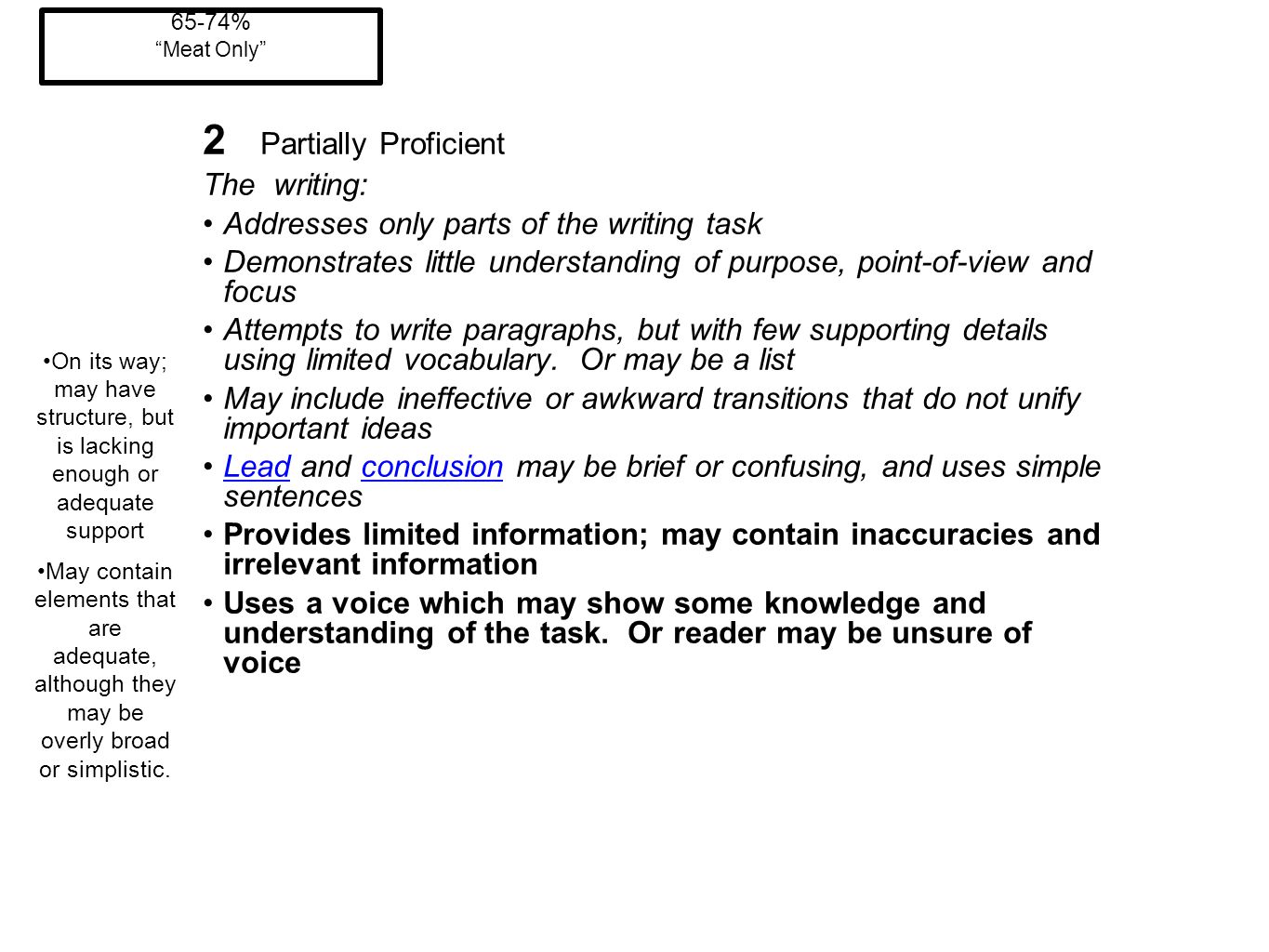 65-74%
“Meat Only”

2 Partially Proficient

The writing:

• Addresses only parts of the writing task
• Demonstrates little understanding of purpose, point-of-view and focus
• Attempts to write paragraphs, but with few supporting details using limited vocabulary. Or may be a list
• May include ineffective or awkward transitions that do not unify important ideas
• Lead and conclusion may be brief or confusing, and uses simple sentences
• Provides limited information; may contain inaccuracies and irrelevant information
• Uses a voice which may show some knowledge and understanding of the task. Or reader may be unsure of voice

•On its way; may have structure, but is lacking enough or adequate support

•May contain elements that are adequate, although they may be overly broad or simplistic.